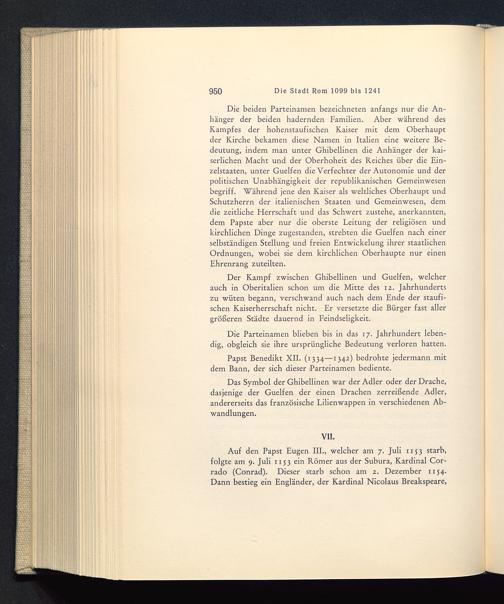 950 Die Stadt Rom 1099 bis 1241

Die beiden Parteinamen bezeichneten anfangs nur die Anhänger der beiden hadernden Familien. Aber während des Kampfes der hohenstaufischen Kaiser mit dem Oberhaupt der Kirche bekamen diese Namen in Italien eine weitere Bedeutung, indem man unter Ghibellinen die Anhänger der kaiserlichen Macht und der Oberhoheit des Reiches über die Einzelstaaten, unter Guelfen die Verfechter der Autonomie und der politischen Unabhängigkeit der republikanischen Gemeinwesen begriff. Während jene den Kaiser als weltliches Oberhaupt und Schutzherrn der italienischen Staaten und Gemeinwesen, dem die zeitliche Herrschaft und das Schwert zustehe, anerkannten, dem Papste aber nur die oberste Leitung der religiösen und kirchlichen Dinge zugestanden, strebten die Guelfen nach einer selbständigen Stellung und freien Entwickelung ihrer staatlichen Ordnungen, wobei sie dem kirchlichen Oberhaupte nur einen Ehrenrang zuteilten.

Der Kampf zwischen Ghibellinen und Guelfen, welcher auch in Oberitalien schon um die Mitte des 12. Jahrhunderts zu wüten begann, verschwand auch nach dem Ende der staufischen Kaiserherrschaft nicht. Er versetzte die Bürger fast aller größeren Städte dauernd in Feindseligkeit.

Die Parteinamen blieben bis in das 17. Jahrhundert lebendig, obgleich sie ihre ursprüngliche Bedeutung verloren hatten.

Papst Benedikt XII. (1334—1342) bedrohte jedermann mit dem Bann, der sich dieser Parteinamen bediente.

Das Symbol der Ghibellinen war der Adler oder der Drache, dasjenige der Guelfen der einen Drachen zerreißende Adler, andererseits das französische Lilienwappen in verschiedenen Abwandlungen.

VII.

Auf den Papst Eugen III., welcher am 7. Juli 1153 starb, folgte am 9. Juli 1153 ein Römer aus der Subura, Kardinal Corrado (Conrad). Dieser starb schon am 2. Dezember 1154. Dann bestieg ein Engländer, der Kardinal Nicolaus Breakspeare,